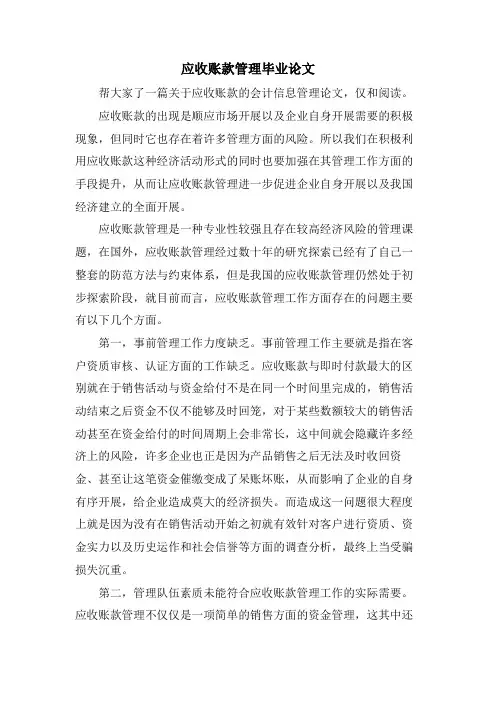 应收账款管理毕业论文

帮大家了一篇关于应收账款的会计信息管理论文，仅和阅读。

应收账款的出现是顺应市场开展以及企业自身开展需要的积极现象，但同时它也存在着许多管理方面的风险。所以我们在积极利用应收账款这种经济活动形式的同时也要加强在其管理工作方面的手段提升，从而让应收账款管理进一步促进企业自身开展以及我国经济建立的全面开展。

应收账款管理是一种专业性较强且存在较高经济风险的管理课题，在国外，应收账款管理经过数十年的研究探索已经有了自己一整套的防范方法与约束体系，但是我国的应收账款管理仍然处于初步探索阶段，就目前而言，应收账款管理工作方面存在的问题主要有以下几个方面。

第一，事前管理工作力度缺乏。事前管理工作主要就是指在客户资质审核、认证方面的工作缺乏。应收账款与即时付款最大的区别就在于销售活动与资金给付不是在同一个时间里完成的，销售活动结束之后资金不仅不能够及时回笼，对于某些数额较大的销售活动甚至在资金给付的时间周期上会非常长，这中间就会隐藏许多经济上的风险，许多企业也正是因为产品销售之后无法及时收回资金、甚至让这笔资金催缴变成了呆账坏账，从而影响了企业的自身有序开展，给企业造成莫大的经济损失。而造成这一问题很大程度上就是因为没有在销售活动开始之初就有效针对客户进行资质、资金实力以及历史运作和社会信誉等方面的调查分析，最终上当受骗损失沉重。

第二，管理队伍素质未能符合应收账款管理工作的实际需要。应收账款管理不仅仅是一项简单的销售方面的资金管理，这其中还